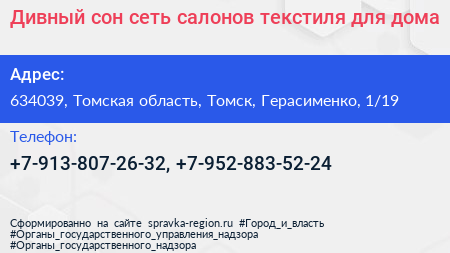 Дивный сон сеть салонов текстиля для дома

Адрес:

634039, Томская область, Томск, Герасименко, 1/19

Телефон:

+7-913-807-26-32, +7-952-883-52-24

Сформированно на сайте spravka-region.ru #Город_и_власть #Органы_государственного_управления_надзора #Органы_государственного_надзора